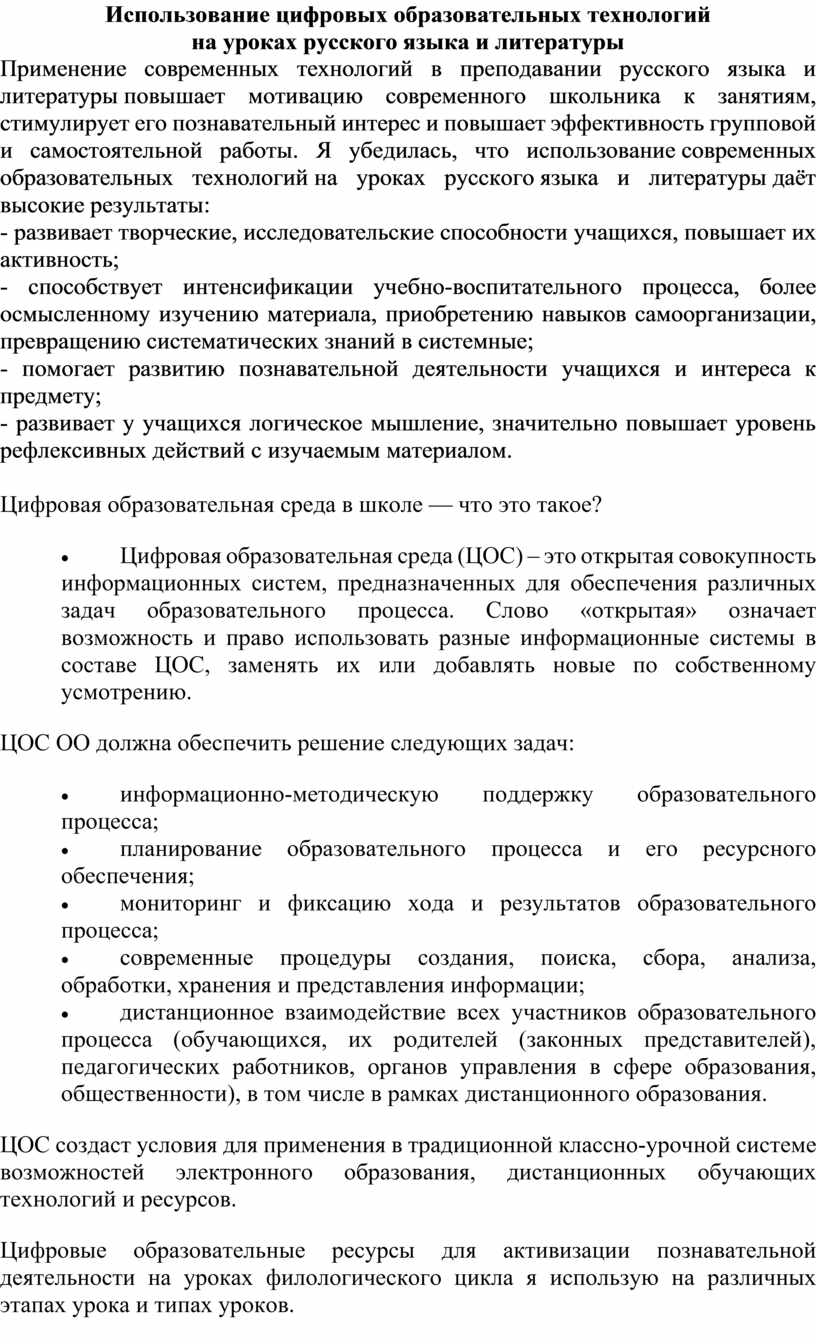 Использование цифровых образовательных технологий
на уроках русского языка и литературы

Применение современных технологий в преподавании русского языка и литературы повышает мотивацию современного школьника к занятиям, стимулирует его познавательный интерес и повышает эффективность групповой и самостоятельной работы. Я убедилась, что использование современных образовательных технологий на уроках русского языка и литературы даёт высокие результаты:
- развивает творческие, исследовательские способности учащихся, повышает их активность;
- способствует интенсификации учебно-воспитательного процесса, более осмысленному изучению материала, приобретению навыков самоорганизации, превращению систематических знаний в системные;
- помогает развитию познавательной деятельности учащихся и интереса к предмету;
- развивает у учащихся логическое мышление, значительно повышает уровень рефлексивных действий с изучаемым материалом.

Цифровая образовательная среда в школе — что это такое?

• Цифровая образовательная среда (ЦОС) – это открытая совокупность информационных систем, предназначенных для обеспечения различных задач образовательного процесса. Слово «открытая» означает возможность и право использовать разные информационные системы в составе ЦОС, заменять их или добавлять новые по собственному усмотрению.

ЦОС ОО должна обеспечить решение следующих задач:

• информационно-методическую поддержку образовательного процесса;
• планирование образовательного процесса и его ресурсного обеспечения;
• мониторинг и фиксацию хода и результатов образовательного процесса;
• современные процедуры создания, поиска, сбора, анализа, обработки, хранения и представления информации;
• дистанционное взаимодействие всех участников образовательного процесса (обучающихся, их родителей (законных представителей), педагогических работников, органов управления в сфере образования, общественности), в том числе в рамках дистанционного образования.

ЦОС создаст условия для применения в традиционной классно-урочной системе возможностей электронного образования, дистанционных обучающих технологий и ресурсов.

Цифровые образовательные ресурсы для активизации познавательной деятельности на уроках филологического цикла я использую на различных этапах урока и типах уроков.